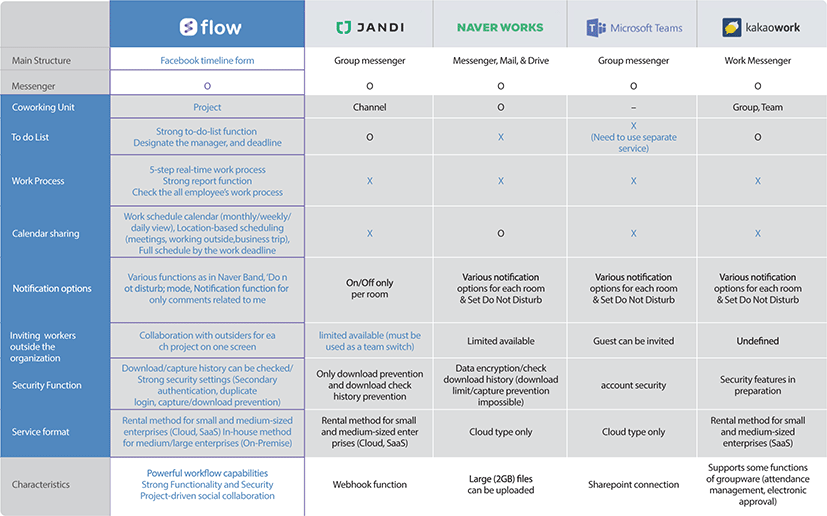 | | flow | JANDI | NAVER WORKS | Microsoft Teams | kakaowork |
|---|---|---|---|---|---|
| Main Structure | Facebook timeline form | Group messenger | Messenger, Mail, & Drive | Group messenger | Work Messenger |
| Messenger | O | O | O | O | O |
| Coworking Unit | Project | Channel | O | – | Group, Team |
| To do List | Strong to-do-list function Designate the manager, and deadline | O | X | X (Need to use separate service) | O |
| Work Process | 5-step real-time work process Strong report function Check the all employee's work process | X | X | X | X |
| Calendar sharing | Work schedule calendar (monthly/weekly/ daily view), Location-based scheduling (meetings, working outside,business trip), Full schedule by the work deadline | X | O | X | X |
| Notification options | Various functions as in Naver Band, 'Do n ot disturb; mode, Notification function for only comments related to me | On/Off only per room | Various notification options for each room & Set Do Not Disturb | Various notification options for each room & Set Do Not Disturb | Various notification options for each room & Set Do Not Disturb |
| Inviting workers outside the organization | Collaboration with outsiders for ea ch project on one screen | limited available (must be used as a team switch) | Limited available | Guest can be invited | Undefined |
| Security Function | Download/capture history can be checked/ Strong security settings (Secondary authentication, duplicate login, capture/download prevention) | Only download prevention and download check history prevention | Data encryption/check download history (download limit/capture prevention impossible) | account security | Security features in preparation |
| Service format | Rental method for small and medium-sized enterprises (Cloud, SaaS) In-house method for medium/large enterprises (On-Premise) | Rental method for small and medium-sized enter prises (Cloud, SaaS) | Cloud type only | Cloud type only | Rental method for small and medium-sized enterprises (SaaS) |
| Characteristics | Powerful workflow capabilities Strong Functionality and Security Project-driven social collaboration | Webhook function | Large (2GB) files can be uploaded | Sharepoint connection | Supports some functions of groupware (attendance management, electronic approval) |